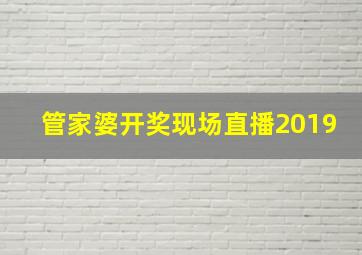 管家婆开奖现场直播2019